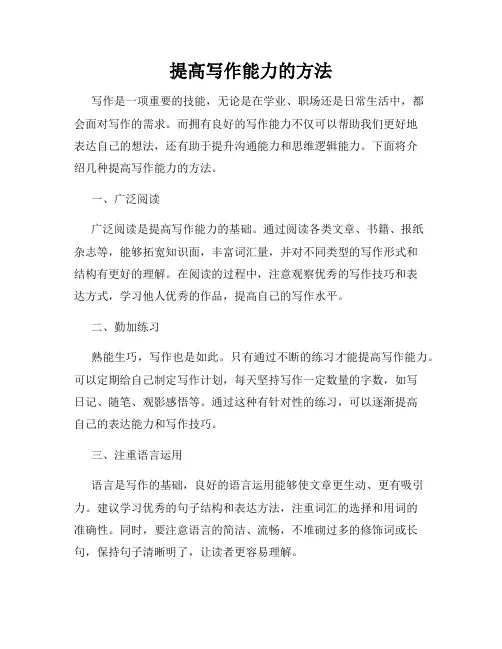 提高写作能力的方法

写作是一项重要的技能，无论是在学业、职场还是日常生活中，都会面对写作的需求。而拥有良好的写作能力不仅可以帮助我们更好地表达自己的想法，还有助于提升沟通能力和思维逻辑能力。下面将介绍几种提高写作能力的方法。

一、广泛阅读

广泛阅读是提高写作能力的基础。通过阅读各类文章、书籍、报纸杂志等，能够拓宽知识面，丰富词汇量，并对不同类型的写作形式和结构有更好的理解。在阅读的过程中，注意观察优秀的写作技巧和表达方式，学习他人优秀的作品，提高自己的写作水平。

二、勤加练习

熟能生巧，写作也是如此。只有通过不断的练习才能提高写作能力。可以定期给自己制定写作计划，每天坚持写作一定数量的字数，如写日记、随笔、观影感悟等。通过这种有针对性的练习，可以逐渐提高自己的表达能力和写作技巧。

三、注重语言运用

语言是写作的基础，良好的语言运用能够使文章更生动、更有吸引力。建议学习优秀的句子结构和表达方法，注重词汇的选择和用词的准确性。同时，要注意语言的简洁、流畅，不堆砌过多的修饰词或长句，保持句子清晰明了，让读者更容易理解。